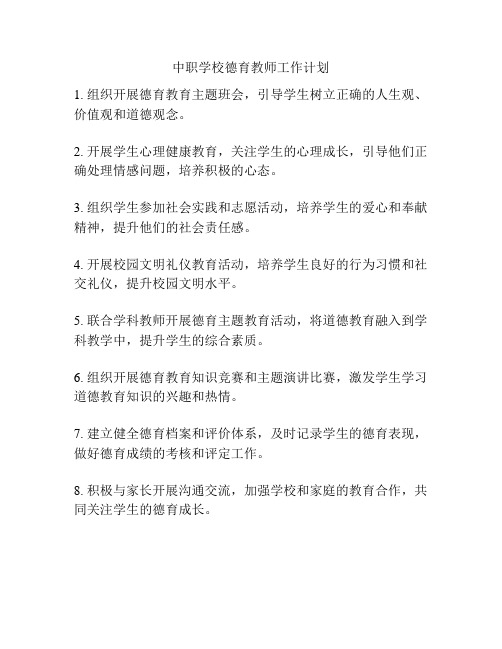 中职学校德育教师工作计划

1. 组织开展德育教育主题班会，引导学生树立正确的人生观、价值观和道德观念。

2. 开展学生心理健康教育，关注学生的心理成长，引导他们正确处理情感问题，培养积极的心态。

3. 组织学生参加社会实践和志愿活动，培养学生的爱心和奉献精神，提升他们的社会责任感。

4. 开展校园文明礼仪教育活动，培养学生良好的行为习惯和社交礼仪，提升校园文明水平。

5. 联合学科教师开展德育主题教育活动，将道德教育融入到学科教学中，提升学生的综合素质。

6. 组织开展德育教育知识竞赛和主题演讲比赛，激发学生学习道德教育知识的兴趣和热情。

7. 建立健全德育档案和评价体系，及时记录学生的德育表现，做好德育成绩的考核和评定工作。

8. 积极与家长开展沟通交流，加强学校和家庭的教育合作，共同关注学生的德育成长。